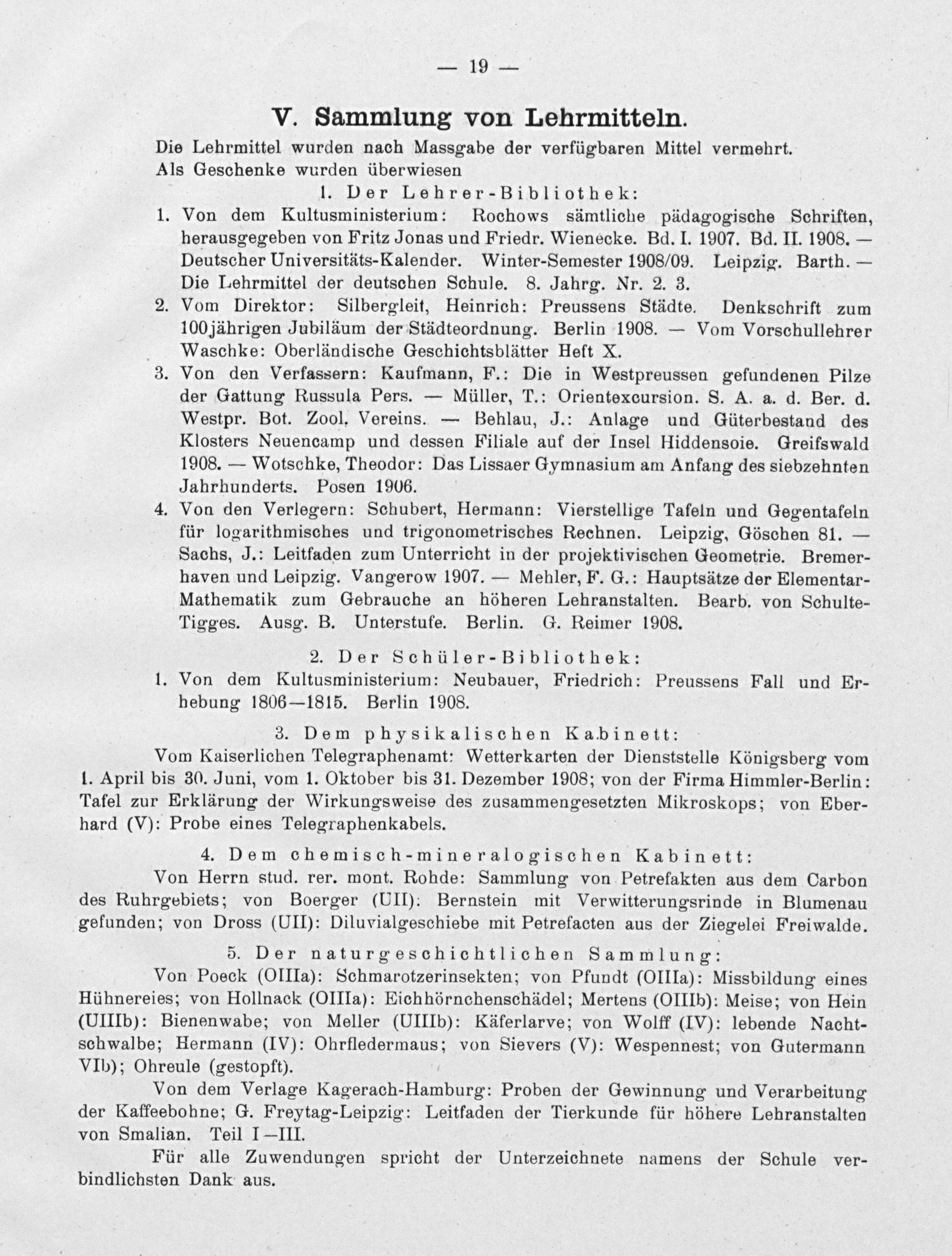 — 19 —

V. Sammlung von Lehrmitteln.

Die Lehrmittel wurden nach Massgabe der verfügbaren Mittel vermehrt.

Als Geschenke wurden überwiesen

1. Der Lehrer-Bibliothek:

1. Von dem Kultusministerium: Rochows sämtliche pädagogische Schriften, herausgegeben von Fritz Jonas und Friedr. Wienecke. Bd. I. 1907. Bd. II. 1908. — Deutscher Universitäts-Kalender. Winter-Semester 1908/09. Leipzig. Barth. — Die Lehrmittel der deutschen Schule. 8. Jahrg. Nr. 2. 3.

2. Vom Direktor: Silbergleit, Heinrich: Preussens Städte. Denkschrift zum 100jährigen Jubiläum der Städteordnung. Berlin 1908. — Vom Vorschullehrer Waschke: Oberländische Geschichtsblätter Heft X.

3. Von den Verfassern: Kaufmann, F.: Die in Westpreussen gefundenen Pilze der Gattung Russula Pers. — Müller, T.: Orientexcursion. S. A. a. d. Ber. d. Westpr. Bot. Zool. Vereins. — Behlau, J.: Anlage und Güterbestand des Klosters Neuencamp und dessen Filiale auf der Insel Hiddensoie. Greifswald 1908. — Wotschke, Theodor: Das Lissaer Gymnasium am Anfang des siebzehnten Jahrhunderts. Posen 1906.

4. Von den Verlegern: Schubert, Hermann: Vierstellige Tafeln und Gegentafeln für logarithmisches und trigonometrisches Rechnen. Leipzig, Göschen 81. — Sachs, J.: Leitfaden zum Unterricht in der projektivischen Geometrie. Bremerhaven und Leipzig. Vangerow 1907. — Mehler, F. G.: Hauptsätze der Elementar-Mathematik zum Gebrauche an höheren Lehranstalten. Bearb. von Schulte-Tigges. Ausg. B. Unterstufe. Berlin. G. Reimer 1908.

2. Der Schüler-Bibliothek:

1. Von dem Kultusministerium: Neubauer, Friedrich: Preussens Fall und Erhebung 1806—1815. Berlin 1908.

3. Dem physikalischen Kabinett:

Vom Kaiserlichen Telegraphenamt: Wetterkarten der Dienststelle Königsberg vom 1. April bis 30. Juni, vom 1. Oktober bis 31. Dezember 1908; von der Firma Himmler-Berlin: Tafel zur Erklärung der Wirkungsweise des zusammengesetzten Mikroskops; von Eberhard (V): Probe eines Telegraphenkabels.

4. Dem chemisch-mineralogischen Kabinett:

Von Herrn stud. rer. mont. Rohde: Sammlung von Petrefakten aus dem Carbon des Ruhrgebiets; von Boerger (UII): Bernstein mit Verwitterungsrinde in Blumenau gefunden; von Dross (UII): Diluvialgeschiebe mit Petrefacten aus der Ziegelei Freiwalde.

5. Der naturgeschichtlichen Sammlung:

Von Poeck (OIIIa): Schmarotzerinsekten; von Pfundt (OIIIa): Missbildung eines Hühnereies; von Hollnack (OIIIa): Eichhörnchenschädel; Mertens (OIIIb): Meise; von Hein (UIIIb): Bienenwabe; von Meller (UIIIb): Käferlarve; von Wolff (IV): lebende Nachtschwalbe; Hermann (IV): Ohrfledermaus; von Sievers (V): Wespennest; von Gutermann VIb); Ohreule (gestopft).

Von dem Verlage Kagerach-Hamburg: Proben der Gewinnung und Verarbeitung der Kaffeebohne; G. Freytag-Leipzig: Leitfaden der Tierkunde für höhere Lehranstalten von Smalian. Teil I—III.

Für alle Zuwendungen spricht der Unterzeichnete namens der Schule verbindlichsten Dank aus.